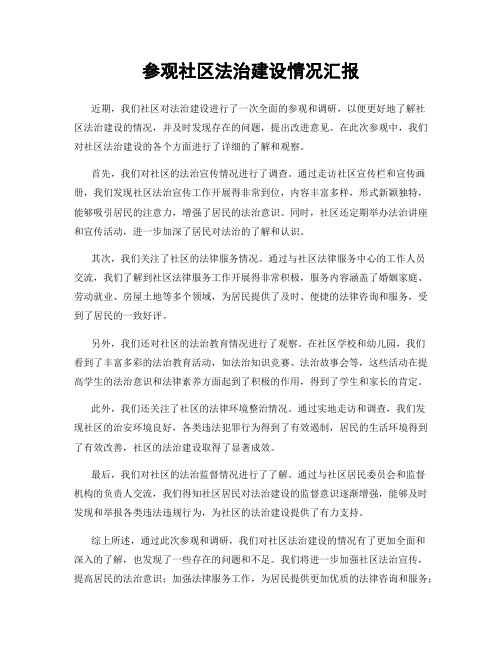 参观社区法治建设情况汇报

近期，我们社区对法治建设进行了一次全面的参观和调研，以便更好地了解社区法治建设的情况，并及时发现存在的问题，提出改进意见。在此次参观中，我们对社区法治建设的各个方面进行了详细的了解和观察。

首先，我们对社区的法治宣传情况进行了调查。通过走访社区宣传栏和宣传画册，我们发现社区法治宣传工作开展得非常到位，内容丰富多样，形式新颖独特，能够吸引居民的注意力，增强了居民的法治意识。同时，社区还定期举办法治讲座和宣传活动，进一步加深了居民对法治的了解和认识。

其次，我们关注了社区的法律服务情况。通过与社区法律服务中心的工作人员交流，我们了解到社区法律服务工作开展得非常积极，服务内容涵盖了婚姻家庭、劳动就业、房屋土地等多个领域，为居民提供了及时、便捷的法律咨询和服务，受到了居民的一致好评。

另外，我们还对社区的法治教育情况进行了观察。在社区学校和幼儿园，我们看到了丰富多彩的法治教育活动，如法治知识竞赛、法治故事会等，这些活动在提高学生的法治意识和法律素养方面起到了积极的作用，得到了学生和家长的肯定。

此外，我们还关注了社区的法律环境整治情况。通过实地走访和调查，我们发现社区的治安环境良好，各类违法犯罪行为得到了有效遏制，居民的生活环境得到了有效改善，社区的法治建设取得了显著成效。

最后，我们对社区的法治监督情况进行了了解。通过与社区居民委员会和监督机构的负责人交流，我们得知社区居民对法治建设的监督意识逐渐增强，能够及时发现和举报各类违法违规行为，为社区的法治建设提供了有力支持。

综上所述，通过此次参观和调研，我们对社区法治建设的情况有了更加全面和深入的了解，也发现了一些存在的问题和不足。我们将进一步加强社区法治宣传，提高居民的法治意识；加强法律服务工作，为居民提供更加优质的法律咨询和服务；